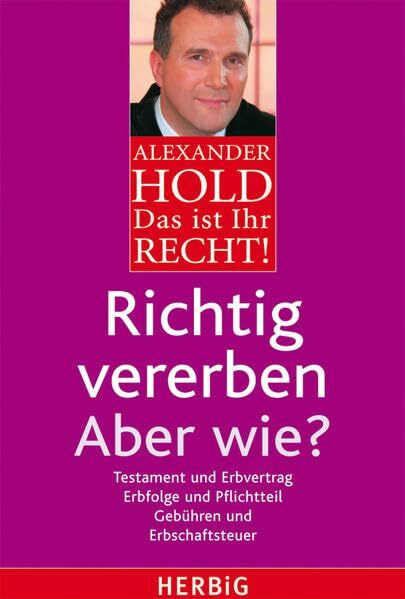 ALEXANDER
HOLD
Das ist Ihr
RECHT!

Richtig
vererben
Aber wie?

Testament und Erbvertrag
Erbfolge und Pflichtteil
Gebühren und
Erbschaftsteuer

HERBiG